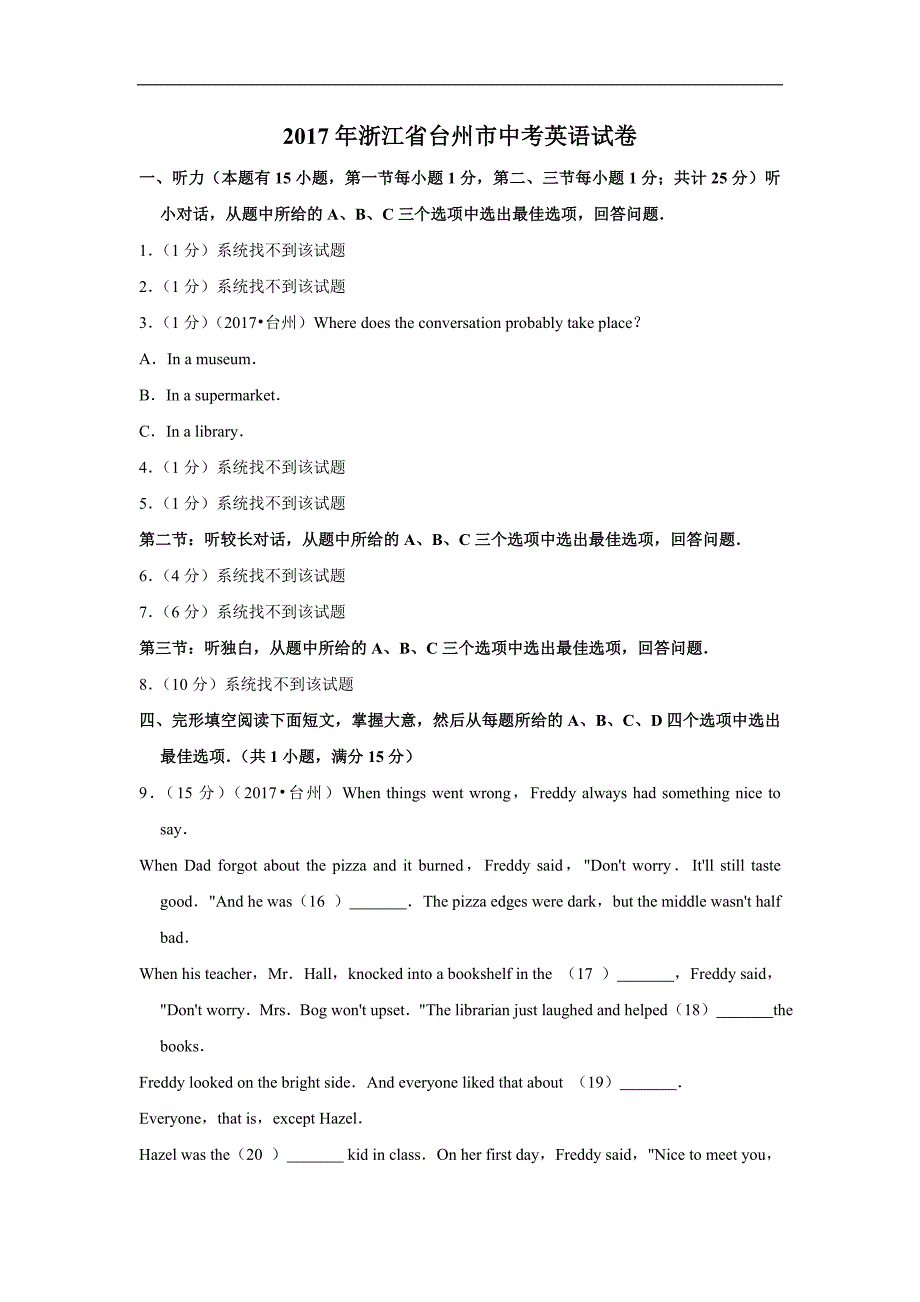 2017年浙江省台州市中考英语试卷

一、听力（本题有15小题，第一节每小题1分，第二、三节每小题1分；共计25分）听小对话，从题中所给的A、B、C三个选项中选出最佳选项，回答问题．

1．（1分）系统找不到该试题

2．（1分）系统找不到该试题

3．（1分）（2017•台州）Where does the conversation probably take place？

A．In a museum．

B．In a supermarket．

C．In a library．

4．（1分）系统找不到该试题

5．（1分）系统找不到该试题

第二节：听较长对话，从题中所给的A、B、C三个选项中选出最佳选项，回答问题．

6．（4分）系统找不到该试题

7．（6分）系统找不到该试题

第三节：听独白，从题中所给的A、B、C三个选项中选出最佳选项，回答问题．

8．（10分）系统找不到该试题

四、完形填空阅读下面短文，掌握大意，然后从每题所给的A、B、C、D四个选项中选出最佳选项．（共1小题，满分15分）

9．（15分）（2017•台州）When things went wrong，Freddy always had something nice to say．

When Dad forgot about the pizza and it burned，Freddy said，"Don't worry．It'll still taste good．"And he was（16 ）_______．The pizza edges were dark，but the middle wasn't half bad．

When his teacher，Mr．Hall，knocked into a bookshelf in the （17 ）_______，Freddy said，"Don't worry．Mrs．Bog won't upset．"The librarian just laughed and helped（18）_______the books．

Freddy looked on the bright side．And everyone liked that about （19）_______．

Everyone，that is，except Hazel．

Hazel was the（20 ）_______ kid in class．On her first day，Freddy said，"Nice to meet you，